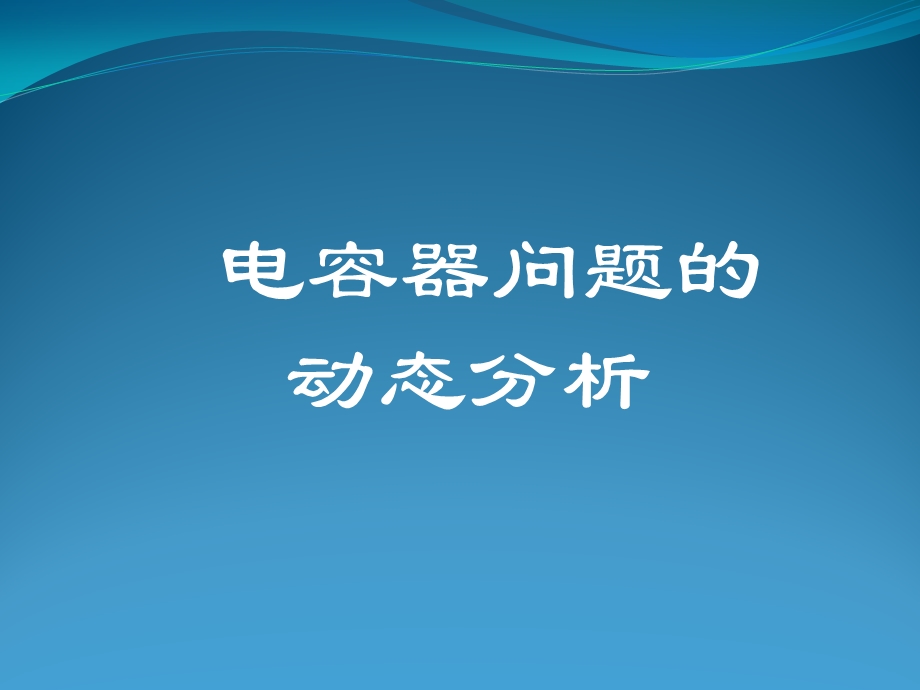 电容器问题的
动态分析